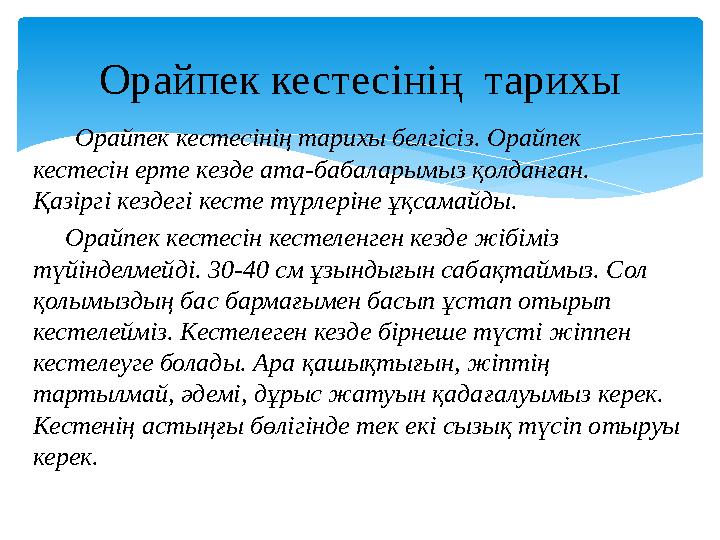 Орайпек кестесінің тарихы

Орайпек кестесінің тарихы белгісіз. Орайпек кестесін ерте кезде ата-бабаларымыз қолданған. Қазіргі кездегі кесте түрлеріне ұқсамайды.

Орайпек кестесін кестеленген кезде жібіміз түйінделмейді. 30-40 см ұзындығын сабақтаймыз. Сол қолымыздың бас бармағымен басып ұстап отырып кестелейміз. Кестелеген кезде бірнеше түсті жіппен кестелеуге болады. Ара қашықтығын, жіптің тартылмай, әдемі, дұрыс жатуын қадағалуымыз керек. Кестенің астыңғы бөлігінде тек екі сызық түсіп отыруы керек.